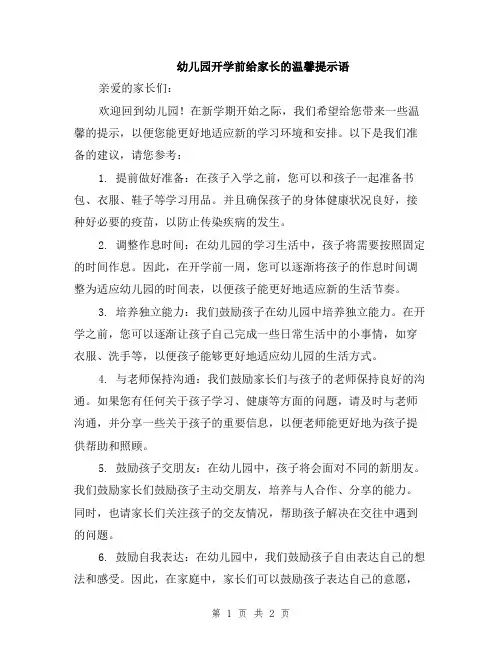 幼儿园开学前给家长的温馨提示语

亲爱的家长们：

欢迎回到幼儿园！在新学期开始之际，我们希望给您带来一些温馨的提示，以便您能更好地适应新的学习环境和安排。以下是我们准备的建议，请您参考：

1. 提前做好准备：在孩子入学之前，您可以和孩子一起准备书包、衣服、鞋子等学习用品。并且确保孩子的身体健康状况良好，接种好必要的疫苗，以防止传染疾病的发生。

2. 调整作息时间：在幼儿园的学习生活中，孩子将需要按照固定的时间作息。因此，在开学前一周，您可以逐渐将孩子的作息时间调整为适应幼儿园的时间表，以便孩子能更好地适应新的生活节奏。

3. 培养独立能力：我们鼓励孩子在幼儿园中培养独立能力。在开学之前，您可以逐渐让孩子自己完成一些日常生活中的小事情，如穿衣服、洗手等，以便孩子能够更好地适应幼儿园的生活方式。

4. 与老师保持沟通：我们鼓励家长们与孩子的老师保持良好的沟通。如果您有任何关于孩子学习、健康等方面的问题，请及时与老师沟通，并分享一些关于孩子的重要信息，以便老师能更好地为孩子提供帮助和照顾。

5. 鼓励孩子交朋友：在幼儿园中，孩子将会面对不同的新朋友。我们鼓励家长们鼓励孩子主动交朋友，培养与人合作、分享的能力。同时，也请家长们关注孩子的交友情况，帮助孩子解决在交往中遇到的问题。

6. 鼓励自我表达：在幼儿园中，我们鼓励孩子自由表达自己的想法和感受。因此，在家庭中，家长们可以鼓励孩子表达自己的意愿，

第 1 页 共 2 页